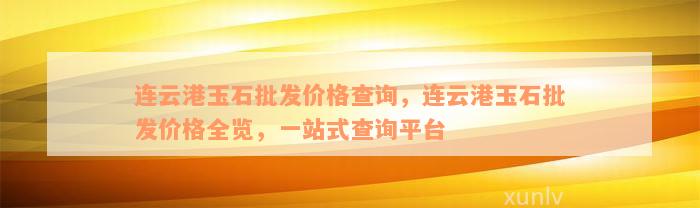 连云港玉石批发价格查询，连云港玉石批发价格全览，一站式查询平台

xunlv